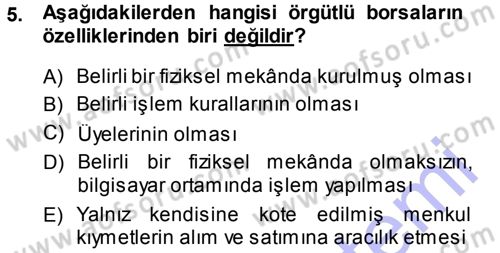 5. Aşağıdakilerden hangisi örgütlü borsaların özelliklerinden biri değildir?

A) Belirli bir fiziksel mekânda kurulmuş olması
B) Belirli işlem kurallarının olması
C) Üyelerinin olması
D) Belirli bir fiziksel mekânda olmaksızın, bilgisayar ortamında işlem yapılması
E) Yalnız kendisine kote edilmiş menkul kıymetlerin alım ve satımına aracılık etmesi

www.aofsoru.com